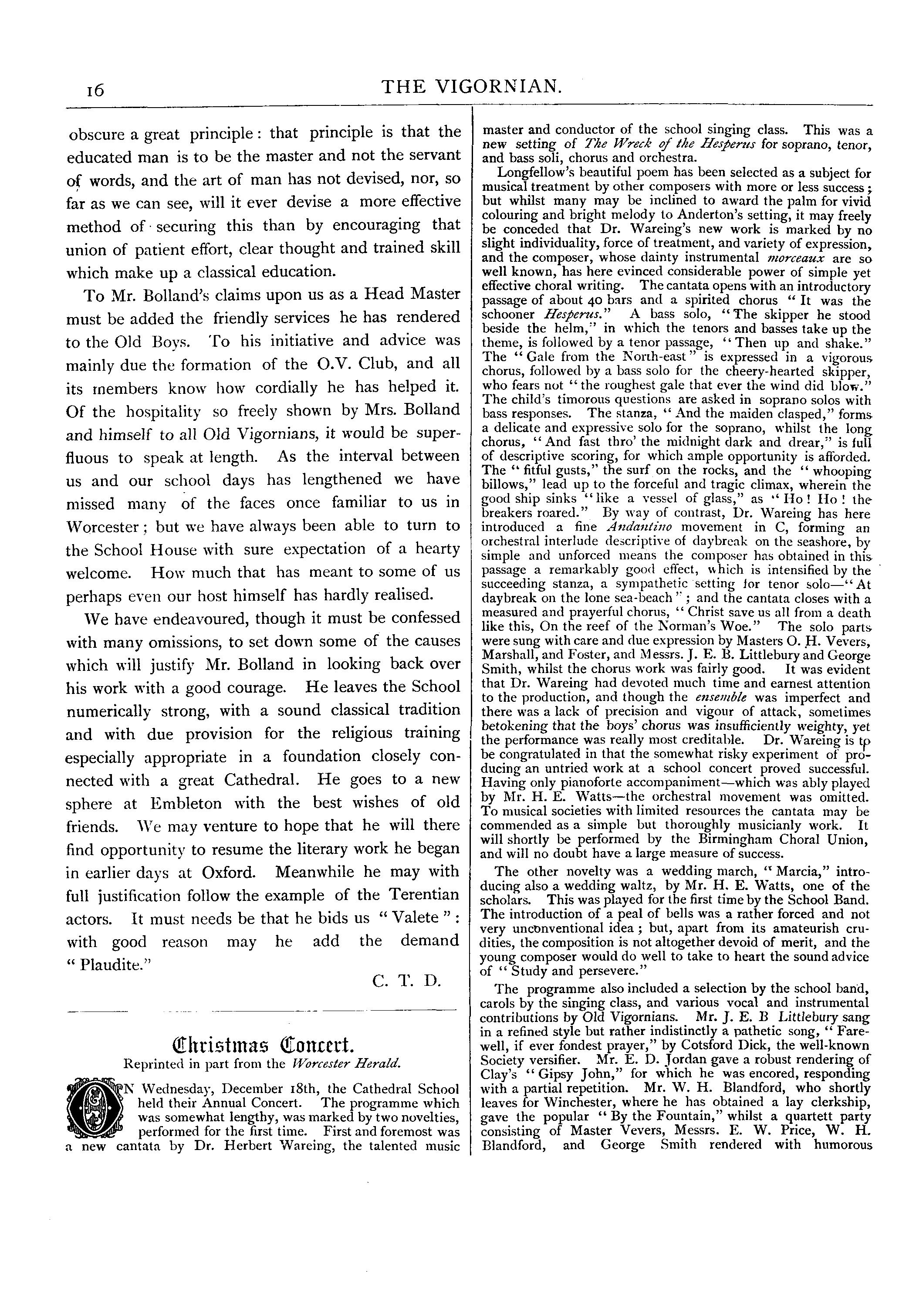 16

THE VIGORNIAN.

obscure a great principle: that principle is that the educated man is to be the master and not the servant of words, and the art of man has not devised, nor, so far as we can see, will it ever devise a more effective method of securing this than by encouraging that union of patient effort, clear thought and trained skill which make up a classical education.

To Mr. Bolland's claims upon us as a Head Master must be added the friendly services he has rendered to the Old Boys. To his initiative and advice was mainly due the formation of the O.V. Club, and all its members know how cordially he has helped it. Of the hospitality so freely shown by Mrs. Bolland and himself to all Old Vigornians, it would be superfluous to speak at length. As the interval between us and our school days has lengthened we have missed many of the faces once familiar to us in Worcester; but we have always been able to turn to the School House with sure expectation of a hearty welcome. How much that has meant to some of us perhaps even our host himself has hardly realised.

We have endeavoured, though it must be confessed with many omissions, to set down some of the causes which will justify Mr. Bolland in looking back over his work with a good courage. He leaves the School numerically strong, with a sound classical tradition and with due provision for the religious training especially appropriate in a foundation closely connected with a great Cathedral. He goes to a new sphere at Embleton with the best wishes of old friends. We may venture to hope that he will there find opportunity to resume the literary work he began in earlier days at Oxford. Meanwhile he may with full justification follow the example of the Terentian actors. It must needs be that he bids us "Valete": with good reason may he add the demand "Plaudite."

C. T. D.

Christmas Concert.

Reprinted in part from the Worcester Herald.

ON Wednesday, December 18th, the Cathedral School held their Annual Concert. The programme which was somewhat lengthy, was marked by two novelties, performed for the first time. First and foremost was a new cantata by Dr. Herbert Wareing, the talented music master and conductor of the school singing class. This was a new setting of The Wreck of the Hesperus for soprano, tenor, and bass soli, chorus and orchestra.

Longfellow's beautiful poem has been selected as a subject for musical treatment by other composers with more or less success; but whilst many may be inclined to award the palm for vivid colouring and bright melody to Anderton's setting, it may freely be conceded that Dr. Wareing's new work is marked by no slight individuality, force of treatment, and variety of expression, and the composer, whose dainty instrumental morceaux are so well known, has here evinced considerable power of simple yet effective choral writing. The cantata opens with an introductory passage of about 40 bars and a spirited chorus "It was the schooner Hesperus." A bass solo, "The skipper he stood beside the helm," in which the tenors and basses take up the theme, is followed by a tenor passage, "Then up and shake." The "Gale from the North-east" is expressed in a vigorous chorus, followed by a bass solo for the cheery-hearted skipper, who fears not "the roughest gale that ever the wind did blow." The child's timorous questions are asked in soprano solos with bass responses. The stanza, "And the maiden clasped," forms a delicate and expressive solo for the soprano, whilst the long chorus, "And fast thro' the midnight dark and drear," is full of descriptive scoring, for which ample opportunity is afforded. The "fitful gusts," the surf on the rocks, and the "whooping billows," lead up to the forceful and tragic climax, wherein the good ship sinks "like a vessel of glass," as "Ho! Ho! the breakers roared." By way of contrast, Dr. Wareing has here introduced a fine Andantino movement in C, forming an orchestral interlude descriptive of daybreak on the seashore, by simple and unforced means the composer has obtained in this passage a remarkably good effect, which is intensified by the succeeding stanza, a sympathetic setting for tenor solo—"At daybreak on the lone sea-beach"; and the cantata closes with a measured and prayerful chorus, "Christ save us all from a death like this, On the reef of the Norman's Woe." The solo parts were sung with care and due expression by Masters O. H. Vevers, Marshall, and Foster, and Messrs. J. E. B. Littlebury and George Smith, whilst the chorus work was fairly good. It was evident that Dr. Wareing had devoted much time and earnest attention to the production, and though the ensemble was imperfect and there was a lack of precision and vigour of attack, sometimes betokening that the boys' chorus was insufficiently weighty, yet the performance was really most creditable. Dr. Wareing is to be congratulated in that the somewhat risky experiment of producing an untried work at a school concert proved successful. Having only pianoforte accompaniment—which was ably played by Mr. H. E. Watts—the orchestral movement was omitted. To musical societies with limited resources the cantata may be commended as a simple but thoroughly musicianly work. It will shortly be performed by the Birmingham Choral Union, and will no doubt have a large measure of success.

The other novelty was a wedding march, "Marcia," introducing also a wedding waltz, by Mr. H. E. Watts, one of the scholars. This was played for the first time by the School Band. The introduction of a peal of bells was a rather forced and not very unconventional idea; but, apart from its amateurish crudities, the composition is not altogether devoid of merit, and the young composer would do well to take to heart the sound advice of "Study and persevere."

The programme also included a selection by the school band, carols by the singing class, and various vocal and instrumental contributions by Old Vigornians. Mr. J. E. B Littlebury sang in a refined style but rather indistinctly a pathetic song, "Farewell, if ever fondest prayer," by Cotsford Dick, the well-known Society versifier. Mr. E. D. Jordan gave a robust rendering of Clay's "Gipsy John," for which he was encored, responding with a partial repetition. Mr. W. H. Blandford, who shortly leaves for Winchester, where he has obtained a lay clerkship, gave the popular "By the Fountain," whilst a quartett party consisting of Master Vevers, Messrs. E. W. Price, W. H. Blandford, and George Smith rendered with humorous